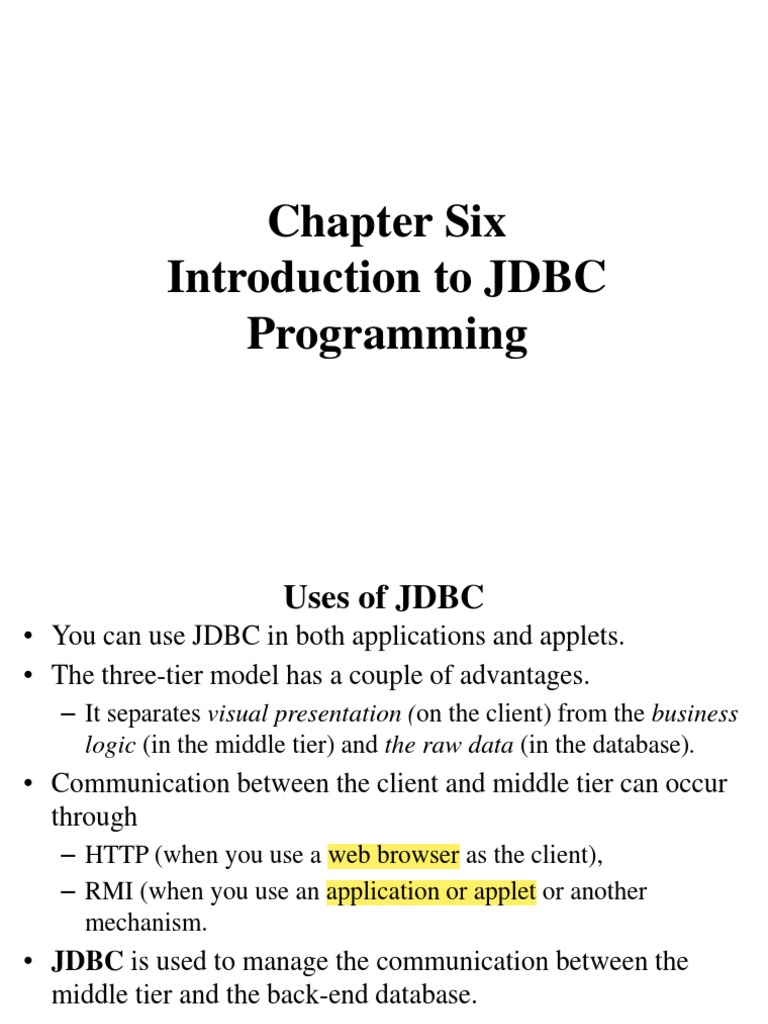 Chapter Six
Introduction to JDBC Programming

Uses of JDBC

• You can use JDBC in both applications and applets.
• The three-tier model has a couple of advantages.
– It separates visual presentation (on the client) from the business logic (in the middle tier) and the raw data (in the database).
• Communication between the client and middle tier can occur through
– HTTP (when you use a web browser as the client),
– RMI (when you use an application or applet or another mechanism.
• JDBC is used to manage the communication between the middle tier and the back-end database.